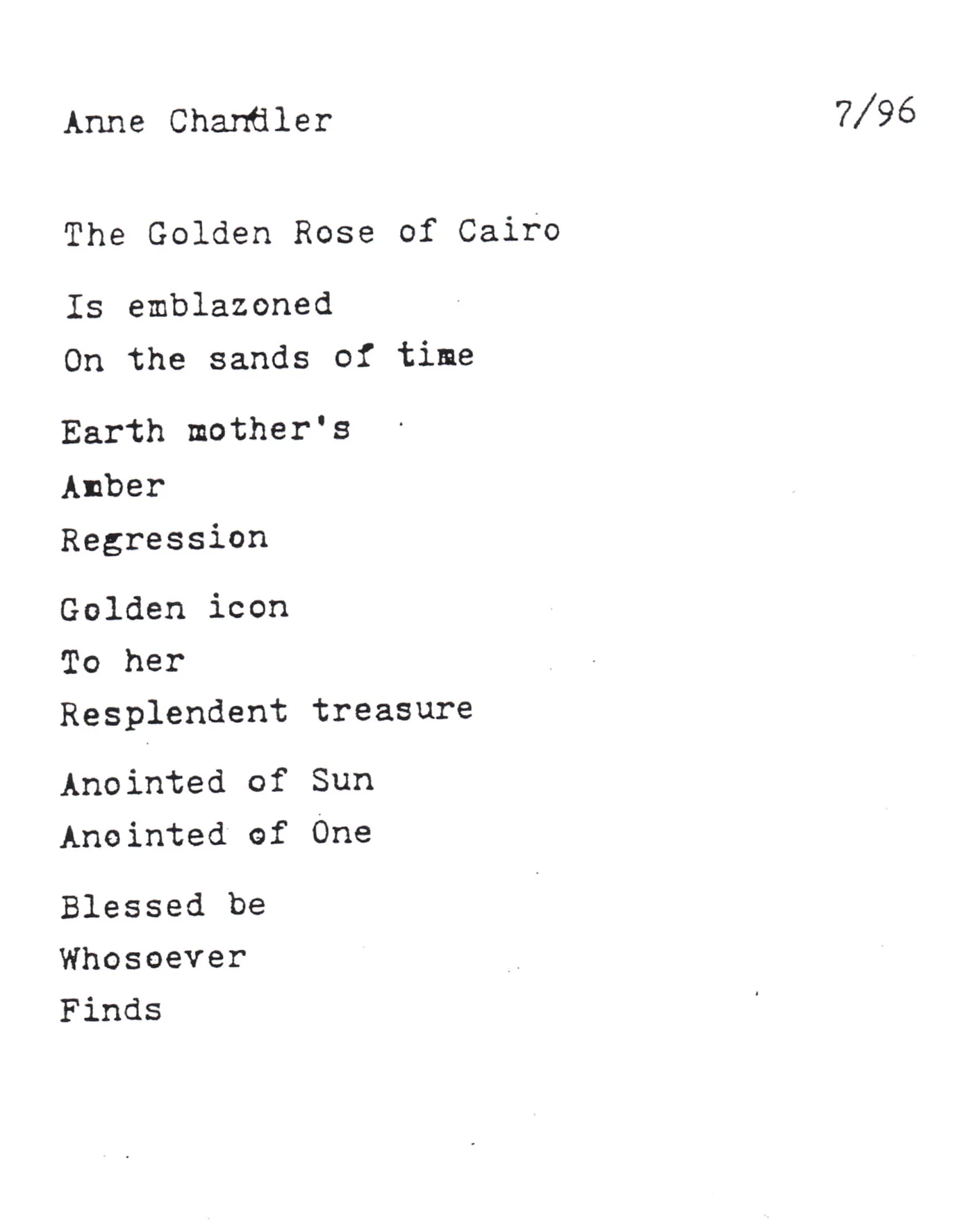 Anne Chandler

7/96

The Golden Rose of Cairo

Is emblazoned
On the sands of time

Earth mother's
Amber
Regression

Golden icon
To her
Resplendent treasure

Anointed of Sun
Anointed of One

Blessed be
Whosoever
Finds